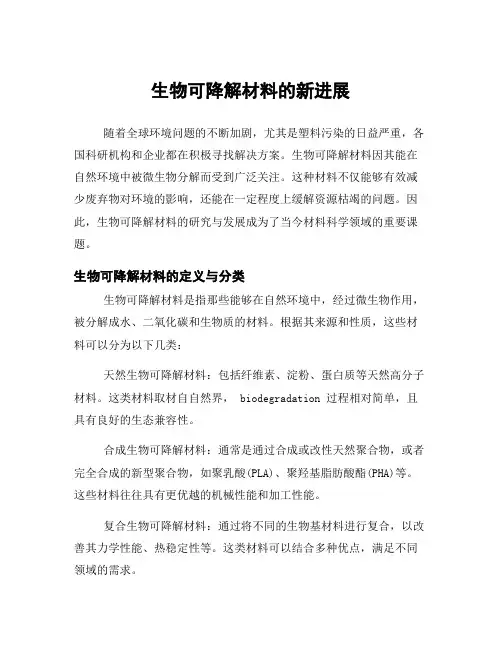 生物可降解材料的新进展

随着全球环境问题的不断加剧，尤其是塑料污染的日益严重，各国科研机构和企业都在积极寻找解决方案。生物可降解材料因其能在自然环境中被微生物分解而受到广泛关注。这种材料不仅能够有效减少废弃物对环境的影响，还能在一定程度上缓解资源枯竭的问题。因此，生物可降解材料的研究与发展成为了当今材料科学领域的重要课题。

生物可降解材料的定义与分类

生物可降解材料是指那些能够在自然环境中，经过微生物作用，被分解成水、二氧化碳和生物质的材料。根据其来源和性质，这些材料可以分为以下几类：

天然生物可降解材料：包括纤维素、淀粉、蛋白质等天然高分子材料。这类材料取材自自然界， biodegradation 过程相对简单，且具有良好的生态兼容性。

合成生物可降解材料：通常是通过合成或改性天然聚合物，或者完全合成的新型聚合物，如聚乳酸(PLA)、聚羟基脂肪酸酯(PHA)等。这些材料往往具有更优越的机械性能和加工性能。

复合生物可降解材料：通过将不同的生物基材料进行复合，以改善其力学性能、热稳定性等。这类材料可以结合多种优点，满足不同领域的需求。